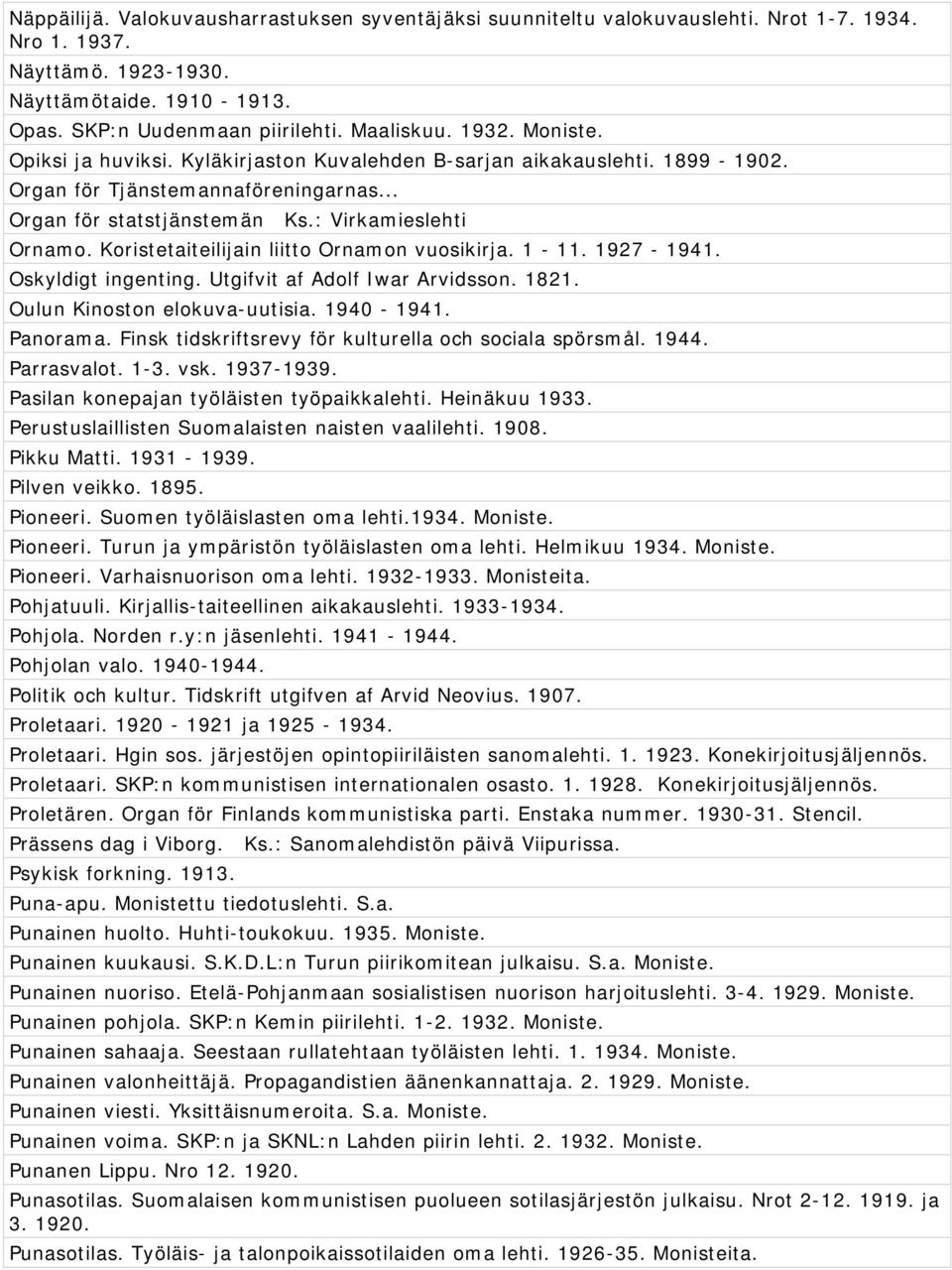 Näppäilijä. Valokuvausharrastuksen syventäjäksi suunniteltu valokuvauslehti. Nrot 1-7. 1934. Nro 1. 1937.

Näyttämö. 1923-1930.

Näyttämötaide. 1910 - 1913.

Opas. SKP:n Uudenmaan piirilehti. Maaliskuu. 1932. Moniste.

Opiksi ja huviksi. Kyläkirjaston Kuvalehden B-sarjan aikakauslehti. 1899 - 1902.

Organ för Tjänstemannaföreningarnas...

Organ för statstjänstemän Ks.: Virkamieslehti

Ornamo. Koristetaiteilijain liitto Ornamon vuosikirja. 1 - 11. 1927 - 1941.

Oskyldigt ingenting. Utgifvit af Adolf Iwar Arvidsson. 1821.

Oulun Kinoston elokuva-uutisia. 1940 - 1941.

Panorama. Finsk tidskriftsrevy för kulturella och sociala spörsmål. 1944.

Parrasvalot. 1-3. vsk. 1937-1939.

Pasilan konepajan työläisten työpaikkalehti. Heinäkuu 1933.

Perustuslaillisten Suomalaisten naisten vaalilehti. 1908.

Pikku Matti. 1931 - 1939.

Pilven veikko. 1895.

Pioneeri. Suomen työläislasten oma lehti.1934. Moniste.

Pioneeri. Turun ja ympäristön työläislasten oma lehti. Helmikuu 1934. Moniste.

Pioneeri. Varhaisnuorison oma lehti. 1932-1933. Monisteita.

Pohjatuuli. Kirjallis-taiteellinen aikakauslehti. 1933-1934.

Pohjola. Norden r.y:n jäsenlehti. 1941 - 1944.

Pohjolan valo. 1940-1944.

Politik och kultur. Tidskrift utgifven af Arvid Neovius. 1907.

Proletaari. 1920 - 1921 ja 1925 - 1934.

Proletaari. Hgin sos. järjestöjen opintopiiriläisten sanomalehti. 1. 1923. Konekirjoitusjäljennös.

Proletaari. SKP:n kommunistisen internationalen osasto. 1. 1928. Konekirjoitusjäljennös.

Proletären. Organ för Finlands kommunistiska parti. Enstaka nummer. 1930-31. Stencil.

Prässens dag i Viborg. Ks.: Sanomalehdistön päivä Viipurissa.

Psykisk forkning. 1913.

Puna-apu. Monistettu tiedotuslehti. S.a.

Punainen huolto. Huhti-toukokuu. 1935. Moniste.

Punainen kuukausi. S.K.D.L:n Turun piirikomitean julkaisu. S.a. Moniste.

Punainen nuoriso. Etelä-Pohjanmaan sosialistisen nuorison harjoituslehti. 3-4. 1929. Moniste.

Punainen pohjola. SKP:n Kemin piirilehti. 1-2. 1932. Moniste.

Punainen sahaaja. Seestaan rullatehtaan työläisten lehti. 1. 1934. Moniste.

Punainen valonheittäjä. Propagandistien äänenkannattaja. 2. 1929. Moniste.

Punainen viesti. Yksittäisnumeroita. S.a. Moniste.

Punainen voima. SKP:n ja SKNL:n Lahden piirin lehti. 2. 1932. Moniste.

Punanen Lippu. Nro 12. 1920.

Punasotilas. Suomalaisen kommunistisen puolueen sotilasjärjestön julkaisu. Nrot 2-12. 1919. ja 3. 1920.

Punasotilas. Työläis- ja talonpoikaissotilaiden oma lehti. 1926-35. Monisteita.